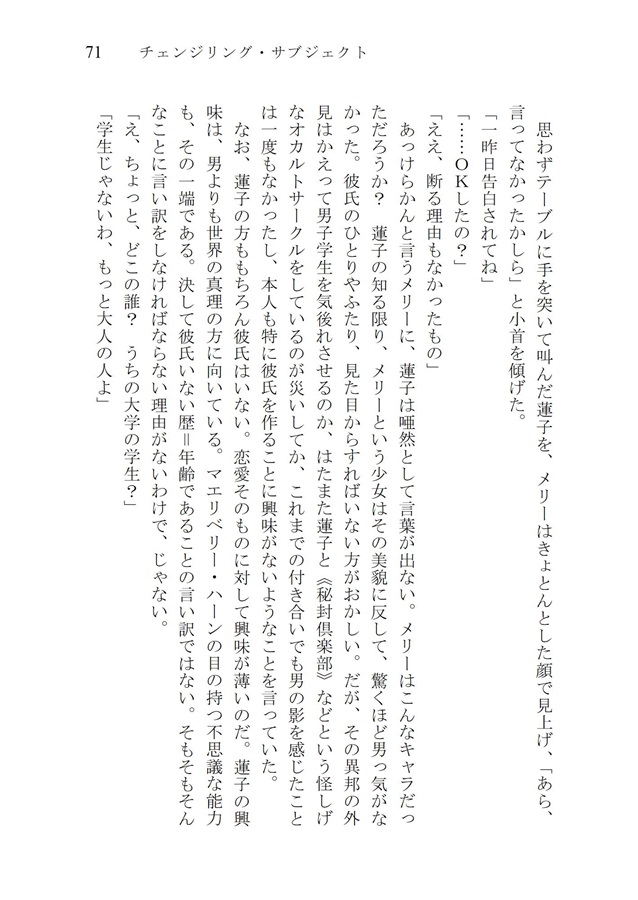 71　チェンジリング・サブジェクト

思わずテーブルに手を突いて叫んだ蓮子を、メリーはきょとんとした顔で見上げ、「あら、言ってなかったかしら」と小首を傾げた。

「一昨日告白されてね」

「……ＯＫしたの？」

「ええ、断る理由もなかったもの」

あっけらかんと言うメリーに、蓮子は唖然として言葉が出ない。メリーはこんなキャラだっただろうか？　蓮子の知る限り、メリーという少女はその美貌に反して、驚くほど男っ気がなかった。彼氏のひとりやふたり、見た目からすればいない方がおかしい。だが、その異邦の外見はかえって男子学生を気後れさせるのか、はたまた蓮子と《秘封倶楽部》などという怪しげなオカルトサークルをしているのが災いしてか、これまでの付き合いでも男の影を感じたことは一度もなかったし、本人も特に彼氏を作ることに興味がないようなことを言っていた。

なお、蓮子の方ももちろん彼氏はいない。恋愛そのものに対して興味が薄いのだ。蓮子の興味は、男よりも世界の真理の方に向いている。マエリベリー・ハーンの目の持つ不思議な能力も、その一端である。決して彼氏いない歴＝年齢であることの言い訳ではない。そもそもそんなことに言い訳をしなければならない理由がないわけで、じゃない。

「え、ちょっと、どこの誰？　うちの大学の学生？」

「学生じゃないわ、もっと大人の人よ」